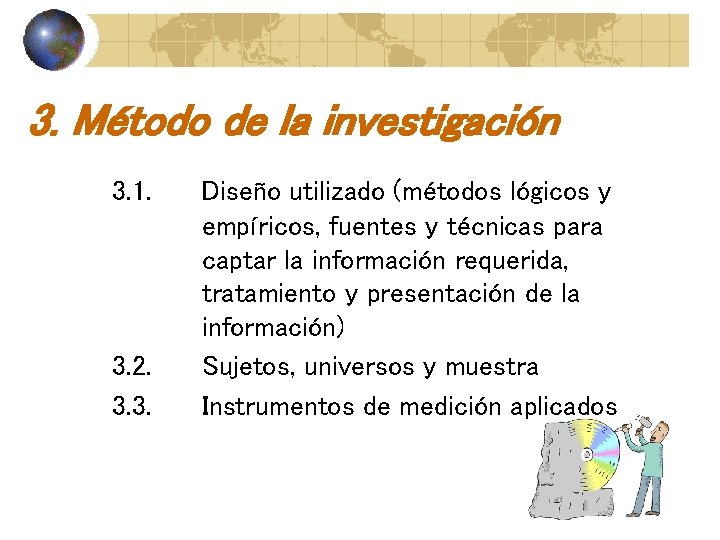 3. Método de la investigación

3.1. Diseño utilizado (métodos lógicos y empíricos, fuentes y técnicas para captar la información requerida, tratamiento y presentación de la información)

3.2. Sujetos, universos y muestra

3.3. Instrumentos de medición aplicados